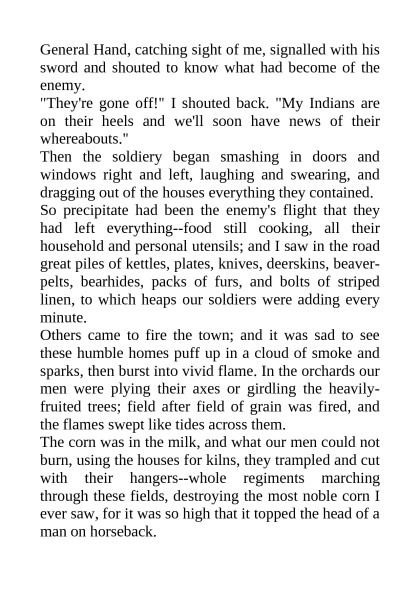 General Hand, catching sight of me, signalled with his sword and shouted to know what had become of the enemy.

"They're gone off!" I shouted back. "My Indians are on their heels and we'll soon have news of their whereabouts."

Then the soldiery began smashing in doors and windows right and left, laughing and swearing, and dragging out of the houses everything they contained.

So precipitate had been the enemy's flight that they had left everything--food still cooking, all their household and personal utensils; and I saw in the road great piles of kettles, plates, knives, deerskins, beaver-pelts, bearhides, packs of furs, and bolts of striped linen, to which heaps our soldiers were adding every minute.

Others came to fire the town; and it was sad to see these humble homes puff up in a cloud of smoke and sparks, then burst into vivid flame. In the orchards our men were plying their axes or girdling the heavily-fruited trees; field after field of grain was fired, and the flames swept like tides across them.

The corn was in the milk, and what our men could not burn, using the houses for kilns, they trampled and cut with their hangers--whole regiments marching through these fields, destroying the most noble corn I ever saw, for it was so high that it topped the head of a man on horseback.